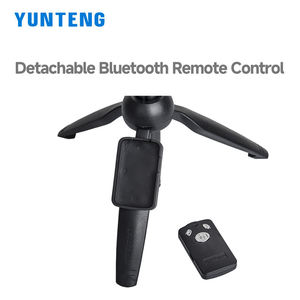 YUNTENG

Detachable Bluetooth Remote Control